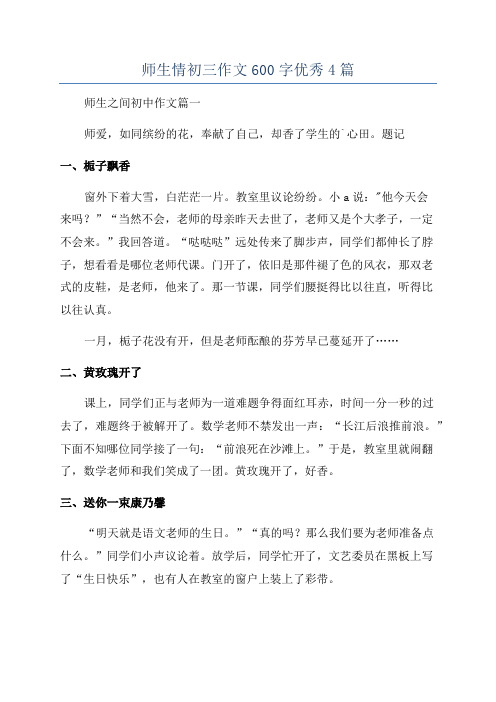 师生情初三作文600字优秀4篇

师生之间初中作文篇一

师爱，如同缤纷的花，奉献了自己，却香了学生的`心田。题记

一、栀子飘香

窗外下着大雪，白茫茫一片。教室里议论纷纷。小a说："他今天会来吗？”“当然不会，老师的母亲昨天去世了，老师又是个大孝子，一定不会来。”我回答道。“哒哒哒”远处传来了脚步声，同学们都伸长了脖子，想看看是哪位老师代课。门开了，依旧是那件褪了色的风衣，那双老式的皮鞋，是老师，他来了。那一节课，同学们腰挺得比以往直，听得比以往认真。

一月，栀子花没有开，但是老师酝酿的芬芳早已蔓延开了……

二、黄玫瑰开了

课上，同学们正与老师为一道难题争得面红耳赤，时间一分一秒的过去了，难题终于被解开了。数学老师不禁发出一声：“长江后浪推前浪。”下面不知哪位同学接了一句：“前浪死在沙滩上。”于是，教室里就闹翻了，数学老师和我们笑成了一团。黄玫瑰开了，好香。

三、送你一束康乃馨

“明天就是语文老师的生日。”“真的吗？那么我们要为老师准备点什么。”同学们小声议论着。放学后，同学忙开了，文艺委员在黑板上写了“生日快乐”，也有人在教室的窗户上装上了彩带。